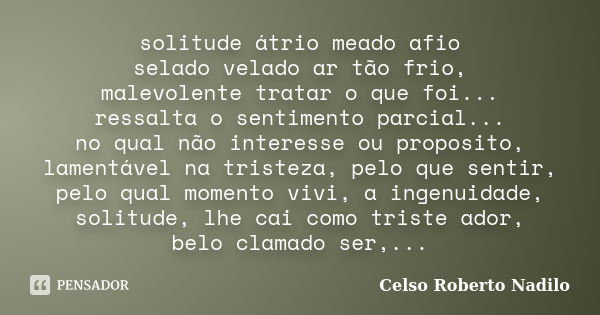 solitude átrio meado afio
selado velado ar tão frio,
malevolente tratar o que foi...
ressalta o sentimento parcial...
no qual não interesse ou proposito,
lamentável na tristeza, pelo que sentir,
pelo qual momento vivi, a ingenuidade,
solitude, lhe cai como triste ador,
belo clamado ser,...

PENSADOR

Celso Roberto Nadilo